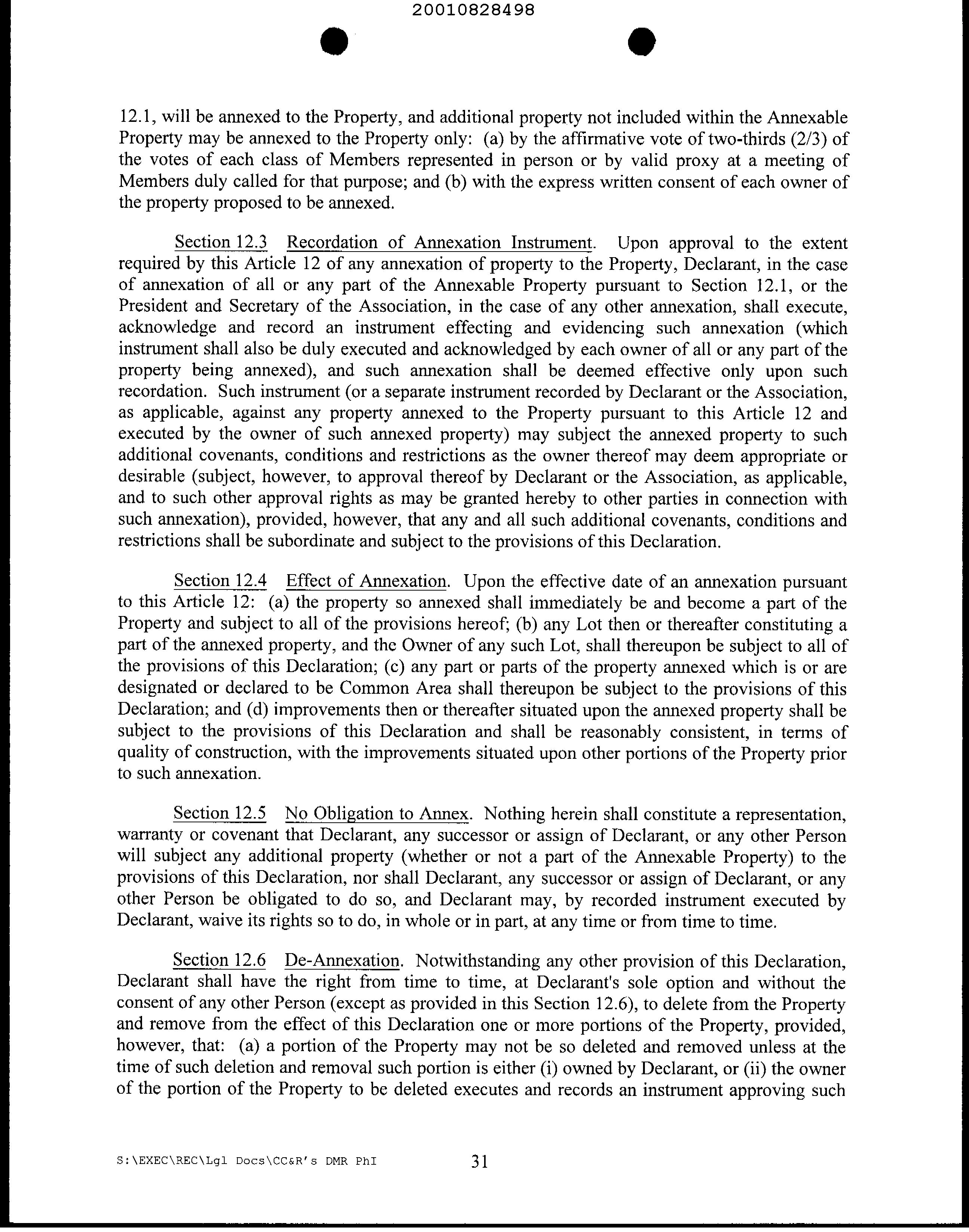 20010828498

12.1, will be annexed to the Property, and additional property not included within the Annexable Property may be annexed to the Property only: (a) by the affirmative vote of two-thirds (2/3) of the votes of each class of Members represented in person or by valid proxy at a meeting of Members duly called for that purpose; and (b) with the express written consent of each owner of the property proposed to be annexed.

Section 12.3 Recordation of Annexation Instrument. Upon approval to the extent required by this Article 12 of any annexation of property to the Property, Declarant, in the case of annexation of all or any part of the Annexable Property pursuant to Section 12.1, or the President and Secretary of the Association, in the case of any other annexation, shall execute, acknowledge and record an instrument effecting and evidencing such annexation (which instrument shall also be duly executed and acknowledged by each owner of all or any part of the property being annexed), and such annexation shall be deemed effective only upon such recordation. Such instrument (or a separate instrument recorded by Declarant or the Association, as applicable, against any property annexed to the Property pursuant to this Article 12 and executed by the owner of such annexed property) may subject the annexed property to such additional covenants, conditions and restrictions as the owner thereof may deem appropriate or desirable (subject, however, to approval thereof by Declarant or the Association, as applicable, and to such other approval rights as may be granted hereby to other parties in connection with such annexation), provided, however, that any and all such additional covenants, conditions and restrictions shall be subordinate and subject to the provisions of this Declaration.

Section 12.4 Effect of Annexation. Upon the effective date of an annexation pursuant to this Article 12: (a) the property so annexed shall immediately be and become a part of the Property and subject to all of the provisions hereof; (b) any Lot then or thereafter constituting a part of the annexed property, and the Owner of any such Lot, shall thereupon be subject to all of the provisions of this Declaration; (c) any part or parts of the property annexed which is or are designated or declared to be Common Area shall thereupon be subject to the provisions of this Declaration; and (d) improvements then or thereafter situated upon the annexed property shall be subject to the provisions of this Declaration and shall be reasonably consistent, in terms of quality of construction, with the improvements situated upon other portions of the Property prior to such annexation.

Section 12.5 No Obligation to Annex. Nothing herein shall constitute a representation, warranty or covenant that Declarant, any successor or assign of Declarant, or any other Person will subject any additional property (whether or not a part of the Annexable Property) to the provisions of this Declaration, nor shall Declarant, any successor or assign of Declarant, or any other Person be obligated to do so, and Declarant may, by recorded instrument executed by Declarant, waive its rights so to do, in whole or in part, at any time or from time to time.

Section 12.6 De-Annexation. Notwithstanding any other provision of this Declaration, Declarant shall have the right from time to time, at Declarant's sole option and without the consent of any other Person (except as provided in this Section 12.6), to delete from the Property and remove from the effect of this Declaration one or more portions of the Property, provided, however, that: (a) a portion of the Property may not be so deleted and removed unless at the time of such deletion and removal such portion is either (i) owned by Declarant, or (ii) the owner of the portion of the Property to be deleted executes and records an instrument approving such

S:\EXEC\REC\Lgl Docs\CC&R's DMR PhI 31